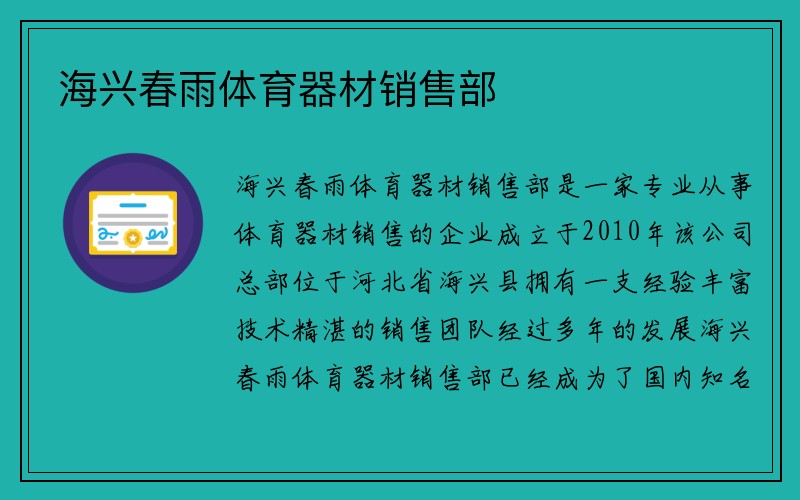 海兴春雨体育器材销售部

海兴春雨体育器材销售部是一家专业从事体育器材销售的企业成立于2010年该公司总部位于河北省海兴县拥有一支经验丰富技术精湛的销售团队经过多年的发展海兴春雨体育器材销售部已经成为了国内知名